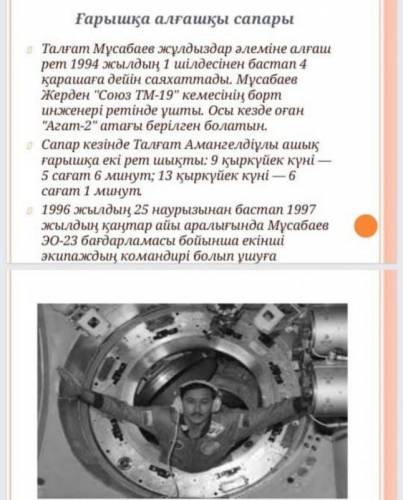 Ғарышқа алғашқы сапары

Талғат Мұсабаев жұлдыздар әлеміне алғаш рет 1994 жылдың 1 шілдесінен бастап 4 қарашаға дейін саяхаттады. Мұсабаев Жерден "Союз ТМ-19" кемесінің борт инженері ретінде ұшты. Осы кезде оған "Агат-2" атағы берілген болатын.

Сапар кезінде Талғат Амангелдіұлы ашық ғарышқа екі рет шықты: 9 қыркүйек күні — 5 сағат 6 минут; 13 қыркүйек күні — 6 сағат 1 минут.

1996 жылдың 25 наурызынан бастап 1997 жылдың қаңтар айы аралығында Мұсабаев ЭО-23 бағдарламасы бойынша екінші экипаждың командирі болып ұшуға